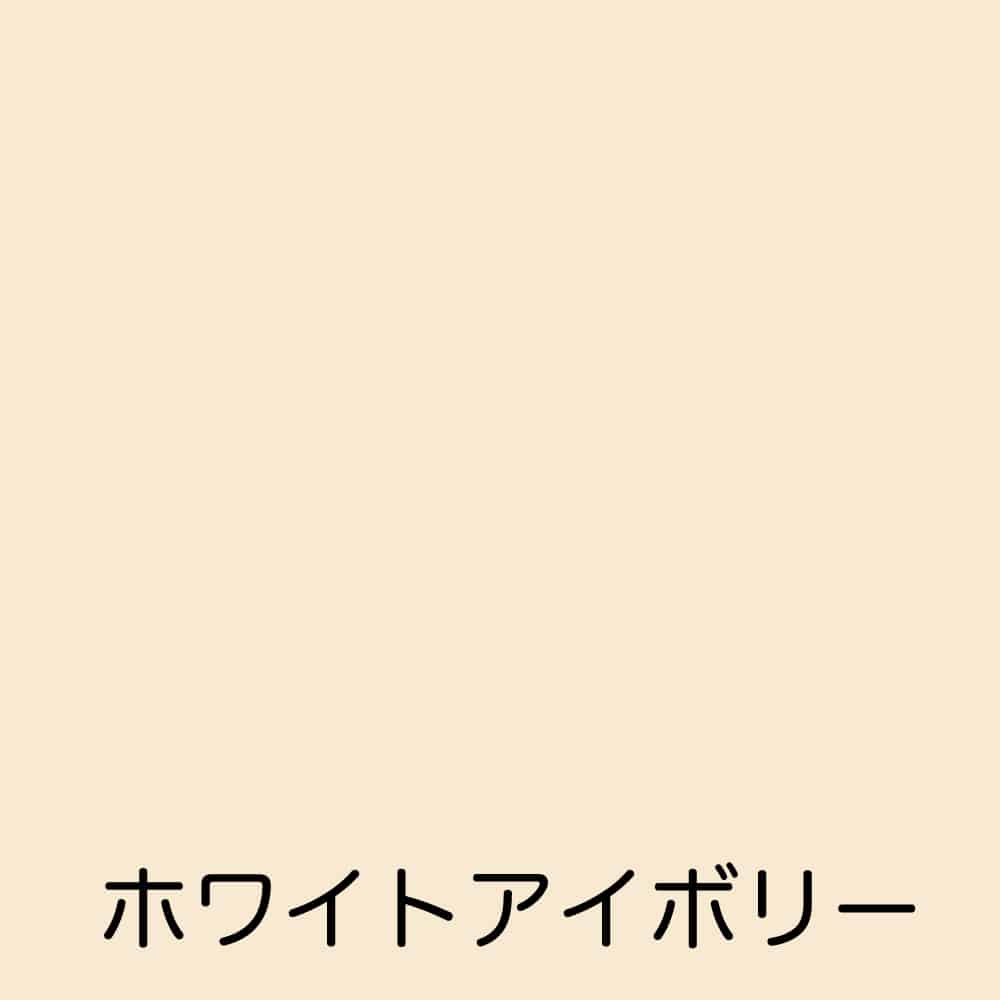 ホワイトアイボリー